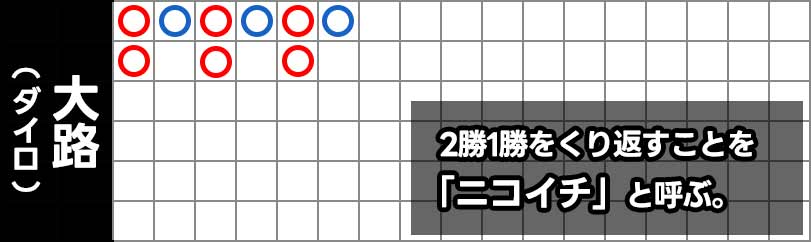 大路
（ダイロ）

2勝1勝をくり返すことを
「ニコイチ」と呼ぶ。